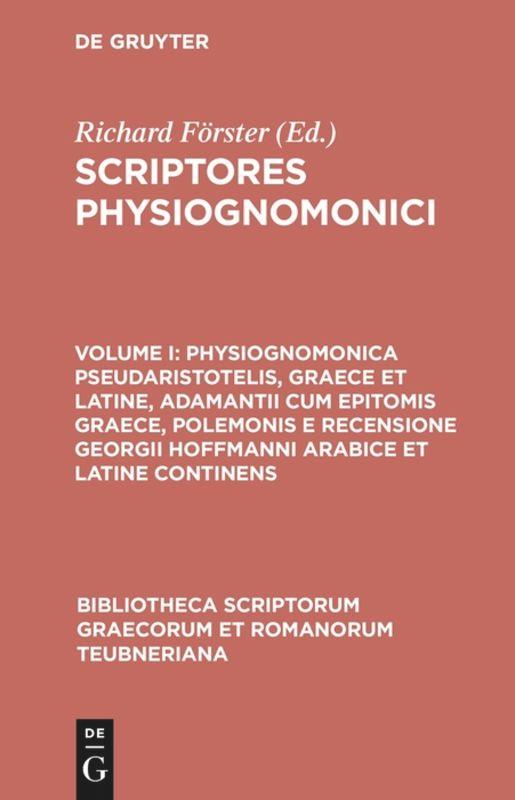 DE GRUYTER

Richard Förster (Ed.)

SCRIPTORES PHYSIOGNOMONICI

VOLUME I: PHYSIOGNOMONICA PSEUDARISTOTELIS, GRAECE ET LATINE, ADAMANTII CUM EPITOMIS GRAECE, POLEMONIS E RECENSIONE GEORGII HOFFMANNI ARABICE ET LATINE CONTINENS

BIBLIOTHECA SCRIPTORUM GRAECORUM ET ROMANORUM TEUBNERIANA

DE
G